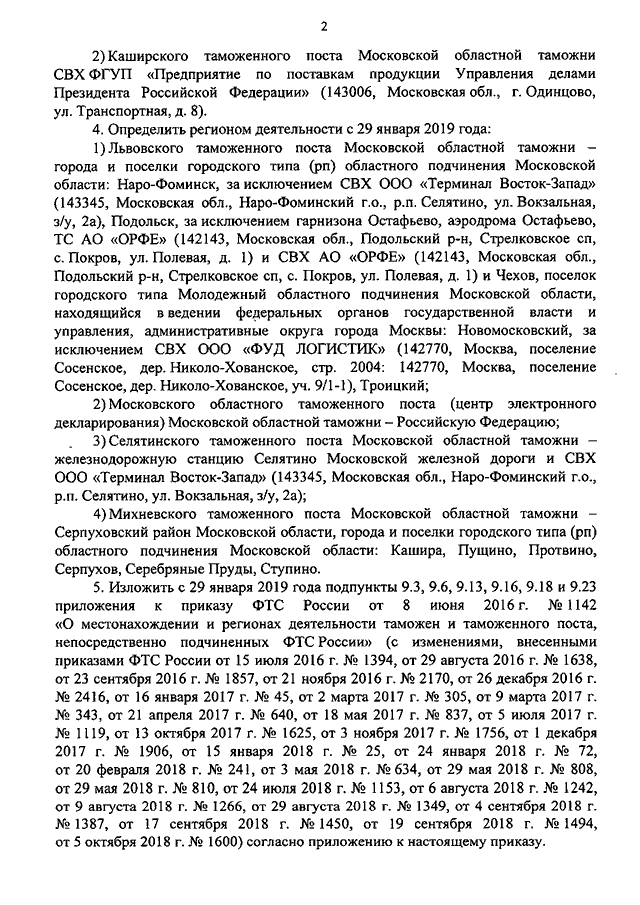 2

2) Каширского таможенного поста Московской областной таможни СВХ ФГУП «Предприятие по поставкам продукции Управления делами Президента Российской Федерации» (143006, Московская обл., г. Одинцово, ул. Транспортная, д. 8).

4. Определить регионом деятельности с 29 января 2019 года:

1) Львовского таможенного поста Московской областной таможни – города и поселки городского типа (рп) областного подчинения Московской области: Наро-Фоминск, за исключением СВХ ООО «Терминал Восток-Запад» (143345, Московская обл., Наро-Фоминский г.о., р.п. Селятино, ул. Вокзальная, з/у, 2а), Подольск, за исключением гарнизона Остафьево, аэродрома Остафьево, ТС АО «ОРФЕ» (142143, Московская обл., Подольский р-н, Стрелковское сп, с. Покров, ул. Полевая, д. 1) и СВХ АО «ОРФЕ» (142143, Московская обл., Подольский р-н, Стрелковское сп, с. Покров, ул. Полевая, д. 1) и Чехов, поселок городского типа Молодежный областного подчинения Московской области, находящийся в ведении федеральных органов государственной власти и управления, административные округа города Москвы: Новомосковский, за исключением СВХ ООО «ФУД ЛОГИСТИК» (142770, Москва, поселение Сосенское, дер. Николо-Хованское, стр. 2004: 142770, Москва, поселение Сосенское, дер. Николо-Хованское, уч. 9/1-1), Троицкий;

2) Московского областного таможенного поста (центр электронного декларирования) Московской областной таможни – Российскую Федерацию;

3) Селятинского таможенного поста Московской областной таможни – железнодорожную станцию Селятино Московской железной дороги и СВХ ООО «Терминал Восток-Запад» (143345, Московская обл., Наро-Фоминский г.о., р.п. Селятино, ул. Вокзальная, з/у, 2а);

4) Михневского таможенного поста Московской областной таможни – Серпуховский район Московской области, города и поселки городского типа (рп) областного подчинения Московской области: Кашира, Пущино, Протвино, Серпухов, Серебряные Пруды, Ступино.

5. Изложить с 29 января 2019 года подпункты 9.3, 9.6, 9.13, 9.16, 9.18 и 9.23 приложения к приказу ФТС России от 8 июня 2016 г. № 1142 «О местонахождении и регионах деятельности таможен и таможенного поста, непосредственно подчиненных ФТС России» (с изменениями, внесенными приказами ФТС России от 15 июля 2016 г. № 1394, от 29 августа 2016 г. № 1638, от 23 сентября 2016 г. № 1857, от 21 ноября 2016 г. № 2170, от 26 декабря 2016 г. № 2416, от 16 января 2017 г. № 45, от 2 марта 2017 г. № 305, от 9 марта 2017 г. № 343, от 21 апреля 2017 г. № 640, от 18 мая 2017 г. № 837, от 5 июля 2017 г. № 1119, от 13 октября 2017 г. № 1625, от 3 ноября 2017 г. № 1756, от 1 декабря 2017 г. № 1906, от 15 января 2018 г. № 25, от 24 января 2018 г. № 72, от 20 февраля 2018 г. № 241, от 3 мая 2018 г. № 634, от 29 мая 2018 г. № 808, от 29 мая 2018 г. № 810, от 24 июля 2018 г. № 1153, от 6 августа 2018 г. № 1242, от 9 августа 2018 г. № 1266, от 29 августа 2018 г. № 1349, от 4 сентября 2018 г. № 1387, от 17 сентября 2018 г. № 1450, от 19 сентября 2018 г. № 1494, от 5 октября 2018 г. № 1600) согласно приложению к настоящему приказу.